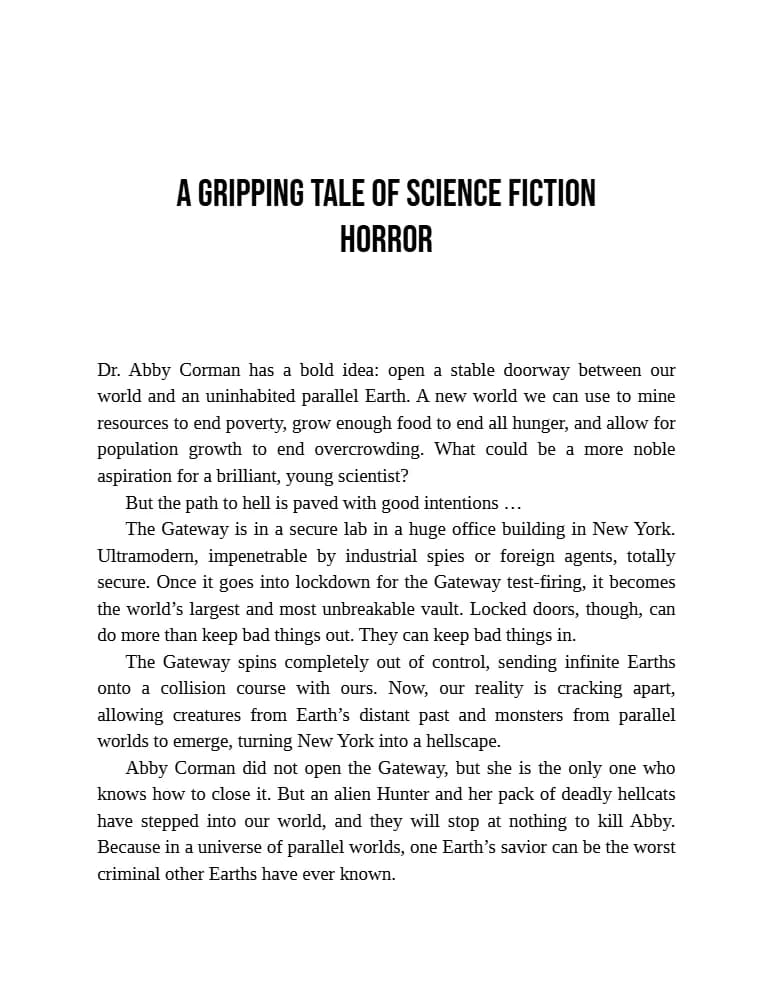 A GRIPPING TALE OF SCIENCE FICTION HORROR

Dr. Abby Corman has a bold idea: open a stable doorway between our world and an uninhabited parallel Earth. A new world we can use to mine resources to end poverty, grow enough food to end all hunger, and allow for population growth to end overcrowding. What could be a more noble aspiration for a brilliant, young scientist?

But the path to hell is paved with good intentions …

The Gateway is in a secure lab in a huge office building in New York. Ultramodern, impenetrable by industrial spies or foreign agents, totally secure. Once it goes into lockdown for the Gateway test-firing, it becomes the world's largest and most unbreakable vault. Locked doors, though, can do more than keep bad things out. They can keep bad things in.

The Gateway spins completely out of control, sending infinite Earths onto a collision course with ours. Now, our reality is cracking apart, allowing creatures from Earth's distant past and monsters from parallel worlds to emerge, turning New York into a hellscape.

Abby Corman did not open the Gateway, but she is the only one who knows how to close it. But an alien Hunter and her pack of deadly hellcats have stepped into our world, and they will stop at nothing to kill Abby. Because in a universe of parallel worlds, one Earth's savior can be the worst criminal other Earths have ever known.